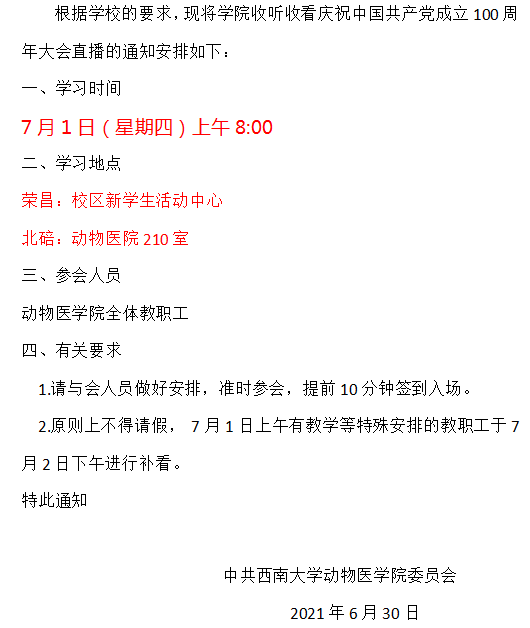 根据学校的要求，现将学院收听收看庆祝中国共产党成立100周年大会直播的通知安排如下：

一、学习时间

7月1日（星期四）上午8:00

二、学习地点

荣昌：校区新学生活动中心

北碚：动物医院210室

三、参会人员

动物医学院全体教职工

四、有关要求

1.请与会人员做好安排，准时参会，提前10分钟签到入场。

2.原则上不得请假，7月1日上午有教学等特殊安排的教职工于7月2日下午进行补看。

特此通知

中共西南大学动物医学院委员会

2021年6月30日